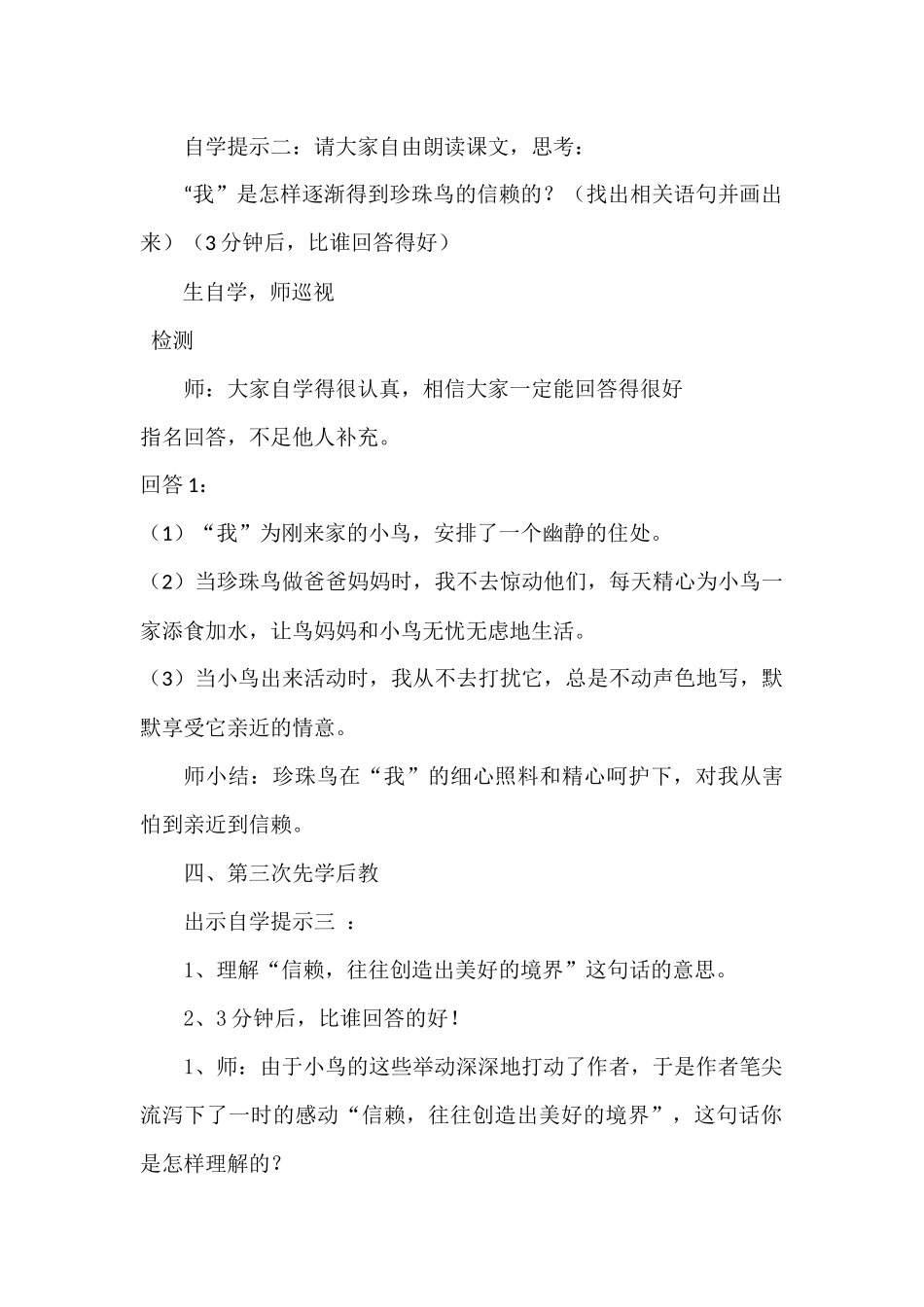 自学提示二：请大家自由朗读课文，思考：

“我”是怎样逐渐得到珍珠鸟的信赖的？（找出相关语句并画出来）（3分钟后，比谁回答得好）

生自学，师巡视

检测

师：大家自学得很认真，相信大家一定能回答得很好

指名回答，不足他人补充。

回答1：

（1）“我”为刚来家的小鸟，安排了一个幽静的住处。

（2）当珍珠鸟做爸爸妈妈时，我不去惊动他们，每天精心为小鸟一家添食加水，让鸟妈妈和小鸟无忧无虑地生活。

（3）当小鸟出来活动时，我从不去打扰它，总是不动声色地写，默默享受它亲近的情意。

师小结：珍珠鸟在“我”的细心照料和精心呵护下，对我从害怕到亲近到信赖。

四、第三次先学后教

出示自学提示三 ：

1、理解“信赖，往往创造出美好的境界”这句话的意思。

2、3分钟后，比谁回答的好！

1、师：由于小鸟的这些举动深深地打动了作者，于是作者笔尖流泻下了一时的感动“信赖，往往创造出美好的境界”，这句话你是怎样理解的？